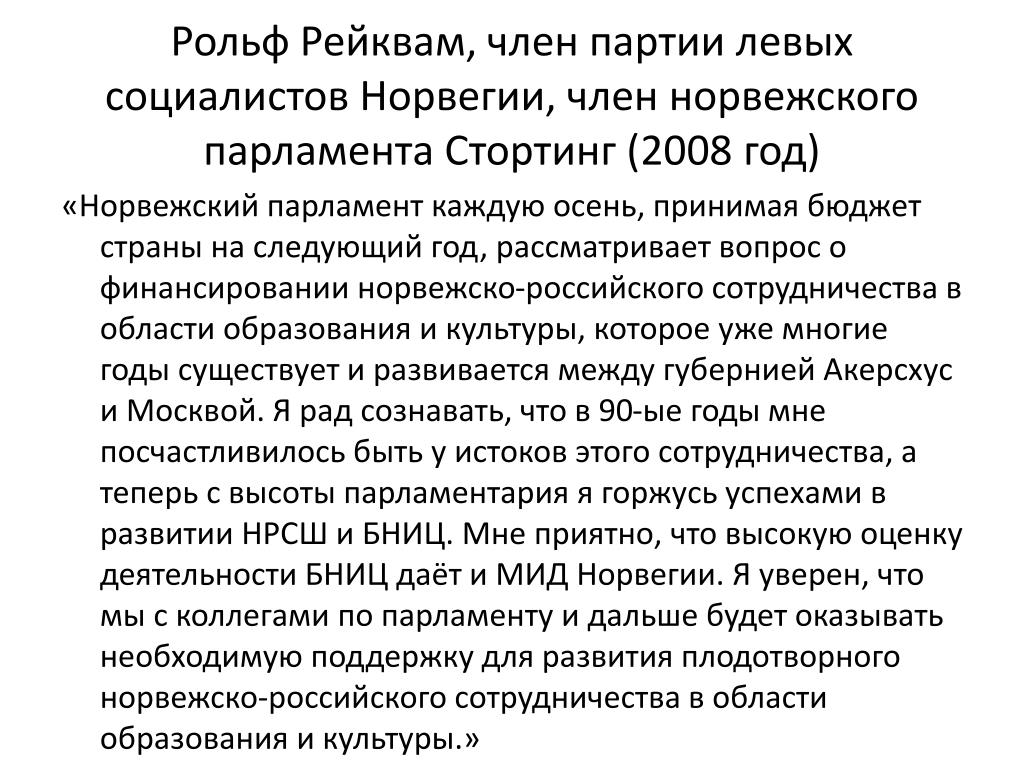 Рольф Рейквам, член партии левых социалистов Норвегии, член норвежского парламента Стортинг (2008 год)

«Норвежский парламент каждую осень, принимая бюджет страны на следующий год, рассматривает вопрос о финансировании норвежско-российского сотрудничества в области образования и культуры, которое уже многие годы существует и развивается между губернией Акерсхус и Москвой. Я рад сознавать, что в 90-ые годы мне посчастливилось быть у истоков этого сотрудничества, а теперь с высоты парламентария я горжусь успехами в развитии НРСШ и БНИЦ. Мне приятно, что высокую оценку деятельности БНИЦ даёт и МИД Норвегии. Я уверен, что мы с коллегами по парламенту и дальше будет оказывать необходимую поддержку для развития плодотворного норвежско-российского сотрудничества в области образования и культуры.»